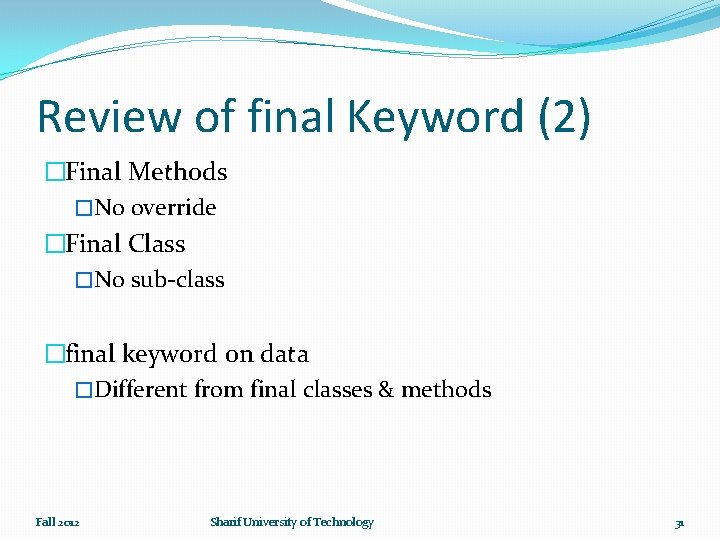 Review of final Keyword (2)

Final Methods

No override

Final Class

No sub-class

final keyword on data

Different from final classes & methods

Fall 2012

Sharif University of Technology

31